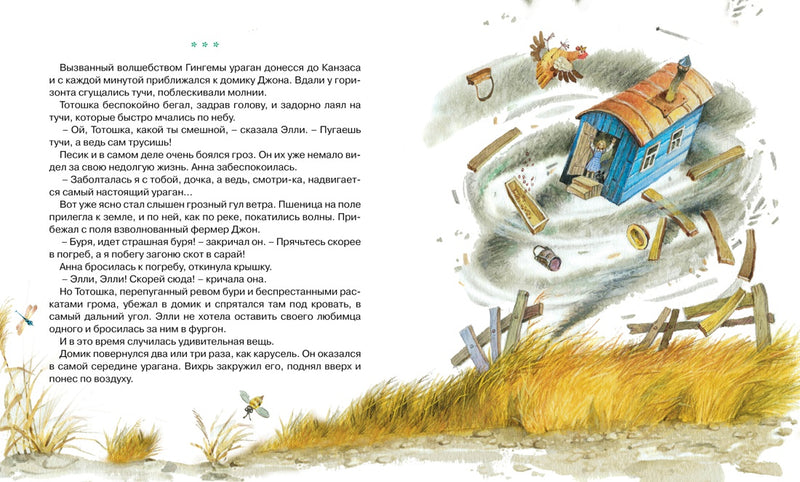 * * *

Вызванный волшебством Гингемы ураган донесся до Канзаса и с каждой минутой приближался к домику Джона. Вдали у горизонта сгущались тучи, поблескивали молнии.

Тотошка беспокойно бегал, задрав голову, и задорно лаял на тучи, которые быстро мчались по небу.

– Ой, Тотошка, какой ты смешной, – сказала Элли. – Пугаешь тучи, а ведь сам трусишь!

Песик и в самом деле очень боялся гроз. Он их уже немало видел за свою недолгую жизнь. Анна забеспокоилась.

– Заболталась я с тобой, дочка, а ведь, смотри-ка, надвигается самый настоящий ураган...

Вот уже ясно стал слышен грозный гул ветра. Пшеница на поле прилегла к земле, и по ней, как по реке, покатились волны. Прибежал с поля взволнованный фермер Джон.

– Буря, идет страшная буря! – закричал он. – Прячьтесь скорее в погреб, а я побегу загоню скот в сарай!

Анна бросилась к погребу, откинула крышку.

– Элли, Элли! Скорей сюда! – кричала она.

Но Тотошка, перепуганный ревом бури и беспрестанными раскатами грома, убежал в домик и спрятался там под кровать, в самый дальний угол. Элли не хотела оставить своего любимца одного и бросилась за ним в фургон.

И в это время случилась удивительная вещь.

Домик повернулся два или три раза, как карусель. Он оказался в самой середине урагана. Вихрь закружил его, поднял вверх и понес по воздуху.